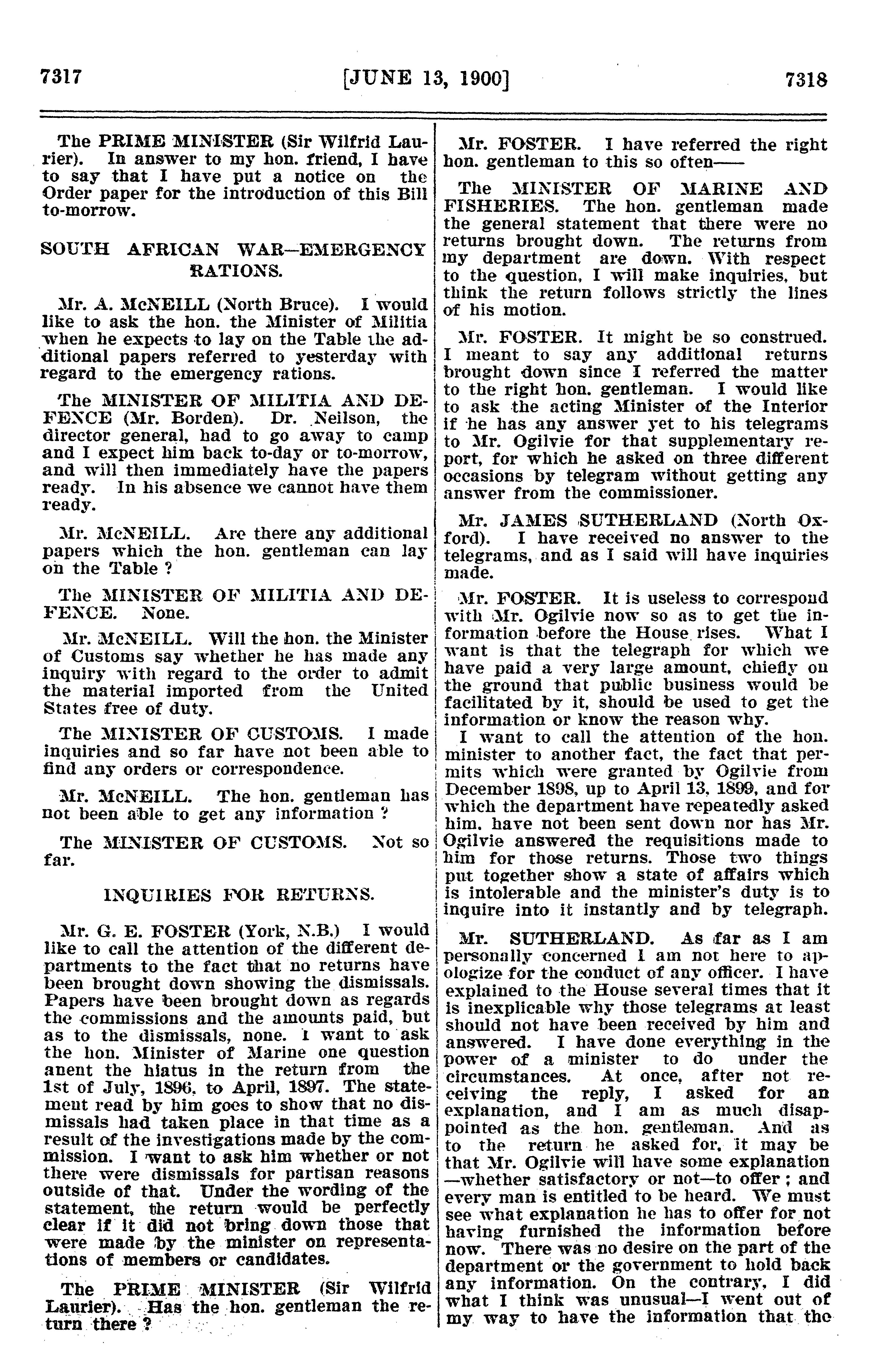 7317 [JUNE 13, 1900] 7318

The PRIME MINISTER (Sir Wilfrid Laurier). In answer to my hon. friend, I have to say that I have put a notice on the Order paper for the introduction of this Bill to-morrow.

SOUTH AFRICAN WAR—EMERGENCY RATIONS.

Mr. A. McNEILL (North Bruce). I would like to ask the hon. the Minister of Militia when he expects to lay on the Table the additional papers referred to yesterday with regard to the emergency rations.

The MINISTER OF MILITIA AND DEFENCE (Mr. Borden). Dr. Neilson, the director general, had to go away to camp and I expect him back to-day or to-morrow, and will then immediately have the papers ready. In his absence we cannot have them ready.

Mr. McNEILL. Are there any additional papers which the hon. gentleman can lay on the Table ?

The MINISTER OF MILITIA AND DEFENCE. None.

Mr. McNEILL. Will the hon. the Minister of Customs say whether he has made any inquiry with regard to the order to admit the material imported from the United States free of duty.

The MINISTER OF CUSTOMS. I made inquiries and so far have not been able to find any orders or correspondence.

Mr. McNEILL. The hon. gentleman has not been able to get any information ?

The MINISTER OF CUSTOMS. Not so far.

INQUIRIES FOR RETURNS.

Mr. G. E. FOSTER (York, N.B.) I would like to call the attention of the different departments to the fact that no returns have been brought down showing the dismissals. Papers have been brought down as regards the commissions and the amounts paid, but as to the dismissals, none. I want to ask the hon. Minister of Marine one question anent the hiatus in the return from the 1st of July, 1896, to April, 1897. The statement read by him goes to show that no dismissals had taken place in that time as a result of the investigations made by the commission. I want to ask him whether or not there were dismissals for partisan reasons outside of that. Under the wording of the statement, the return would be perfectly clear if it did not bring down those that were made by the minister on representations of members or candidates.

The PRIME MINISTER (Sir Wilfrid Laurier). Has the hon. gentleman the return there ?

Mr. FOSTER. I have referred the right hon. gentleman to this so often——

The MINISTER OF MARINE AND FISHERIES. The hon. gentleman made the general statement that there were no returns brought down. The returns from my department are down. With respect to the question, I will make inquiries, but think the return follows strictly the lines of his motion.

Mr. FOSTER. It might be so construed. I meant to say any additional returns brought down since I referred the matter to the right hon. gentleman. I would like to ask the acting Minister of the Interior if he has any answer yet to his telegrams to Mr. Ogilvie for that supplementary report, for which he asked on three different occasions by telegram without getting any answer from the commissioner.

Mr. JAMES SUTHERLAND (North Oxford). I have received no answer to the telegrams, and as I said will have inquiries made.

Mr. FOSTER. It is useless to correspond with Mr. Ogilvie now so as to get the information before the House rises. What I want is that the telegraph for which we have paid a very large amount, chiefly on the ground that public business would be facilitated by it, should be used to get the information or know the reason why.

I want to call the attention of the hon. minister to another fact, the fact that permits which were granted by Ogilvie from December 1898, up to April 13, 1899, and for which the department have repeatedly asked him, have not been sent down nor has Mr. Ogilvie answered the requisitions made to him for those returns. Those two things put together show a state of affairs which is intolerable and the minister's duty is to inquire into it instantly and by telegraph.

Mr. SUTHERLAND. As far as I am personally concerned I am not here to apologize for the conduct of any officer. I have explained to the House several times that it is inexplicable why those telegrams at least should not have been received by him and answered. I have done everything in the power of a minister to do under the circumstances. At once, after not receiving the reply, I asked for an explanation, and I am as much disappointed as the hon. gentleman. And as to the return he asked for, it may be that Mr. Ogilvie will have some explanation —whether satisfactory or not—to offer ; and every man is entitled to be heard. We must see what explanation he has to offer for not having furnished the information before now. There was no desire on the part of the department or the government to hold back any information. On the contrary, I did what I think was unusual—I went out of my way to have the information that the